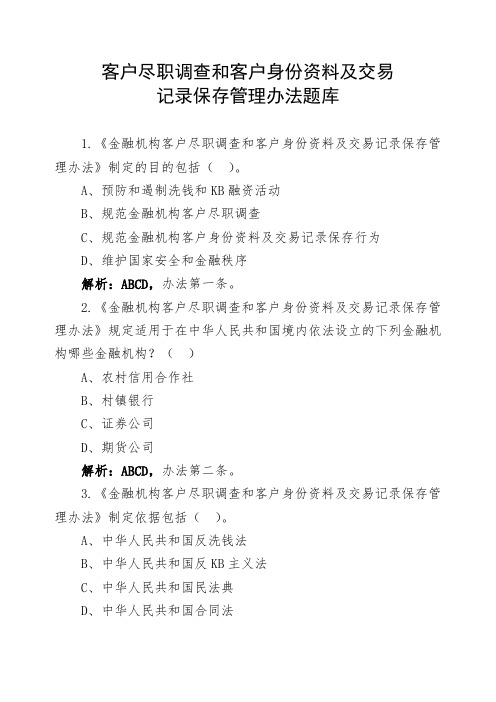 客户尽职调查和客户身份资料及交易
记录保存管理办法题库

1.《金融机构客户尽职调查和客户身份资料及交易记录保存管理办法》制定的目的包括（ ）。

A、预防和遏制洗钱和KB融资活动

B、规范金融机构客户尽职调查

C、规范金融机构客户身份资料及交易记录保存行为

D、维护国家安全和金融秩序

解析：ABCD，办法第一条。

2.《金融机构客户尽职调查和客户身份资料及交易记录保存管理办法》规定适用于在中华人民共和国境内依法设立的下列金融机构哪些金融机构？（ ）

A、农村信用合作社

B、村镇银行

C、证券公司

D、期货公司

解析：ABCD，办法第二条。

3.《金融机构客户尽职调查和客户身份资料及交易记录保存管理办法》制定依据包括（ ）。

A、中华人民共和国反洗钱法

B、中华人民共和国反KB主义法

C、中华人民共和国民法典

D、中华人民共和国合同法